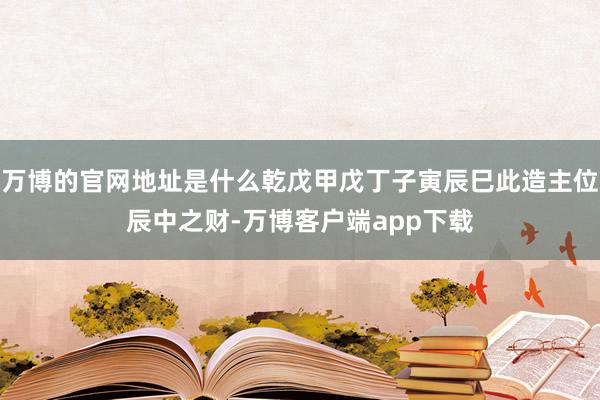 万博的官网地址是什么乾戊甲戊丁子寅辰巳此造主位辰中之财-万博客户端app下载